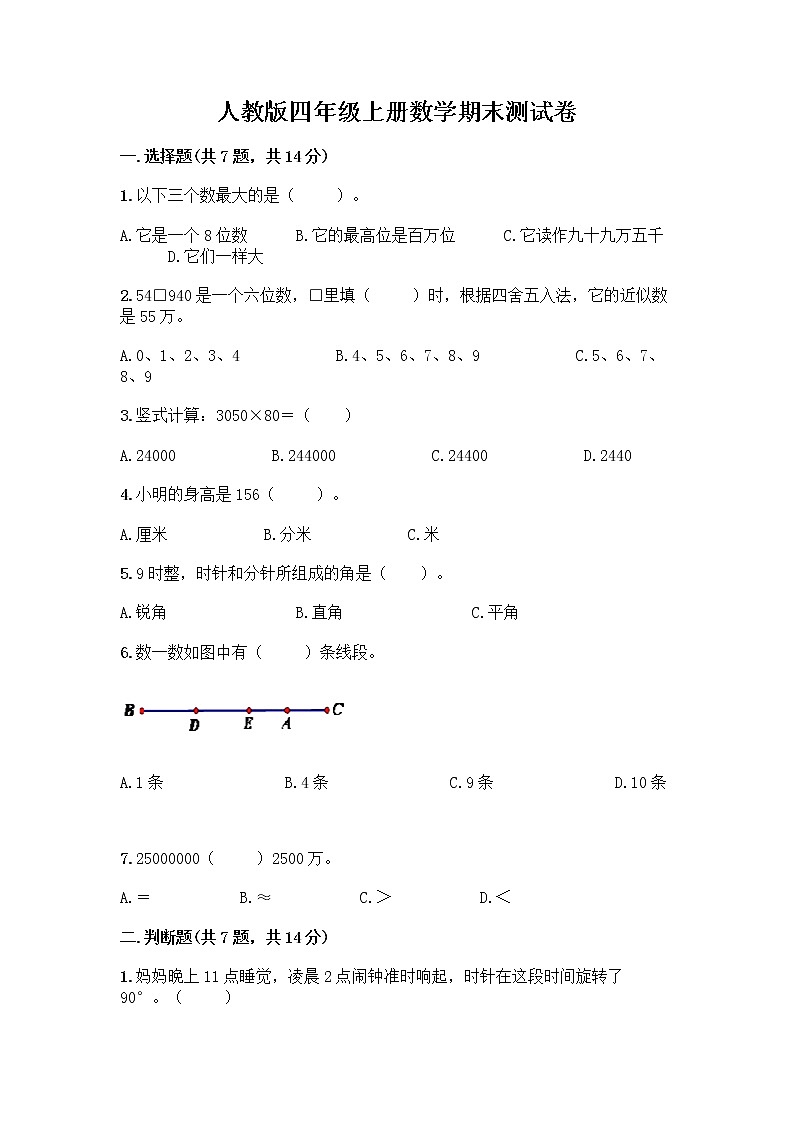 人教版四年级上册数学期末测试卷

一.选择题(共7题，共14分)

1.以下三个数最大的是（　　）。

A.它是一个8位数　　B.它的最高位是百万位　　C.它读作九十九万五千　　D.它们一样大

2.54□940是一个六位数，□里填（　　）时，根据四舍五入法，它的近似数是55万。

A.0、1、2、3、4　　B.4、5、6、7、8、9　　C.5、6、7、8、9

3.竖式计算：3050×80=（　　）

A.24000　　B.244000　　C.24400　　D.2440

4.小明的身高是156（　　）。

A.厘米　　B.分米　　C.米

5.9时整，时针和分针所组成的角是（　　）。

A.锐角　　B.直角　　C.平角

6.数一数如图中有（　　）条线段。

B　D　E　A　C

A.1条　　B.4条　　C.9条　　D.10条

7.25000000（　　）2500万。

A.=　　B.≈　　C.>　　D.<

二.判断题(共7题，共14分)

1.妈妈晚上11点睡觉，凌晨2点闹钟准时响起，时针在这段时间旋转了90°。（　　）